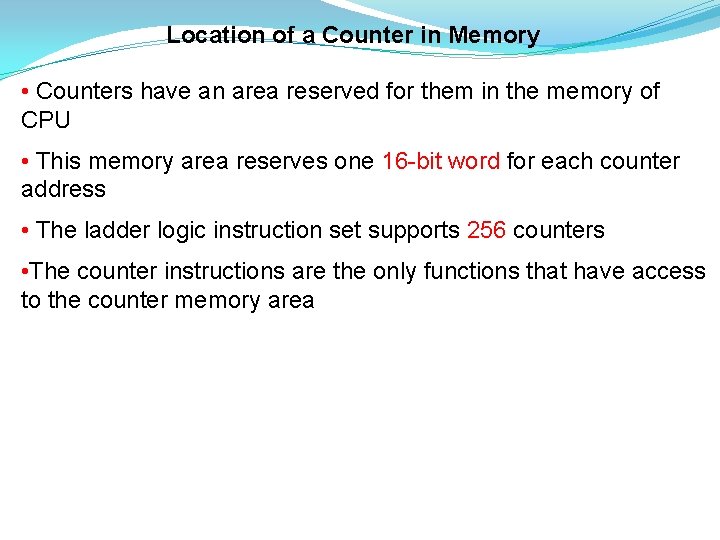 Location of a Counter in Memory

• Counters have an area reserved for them in the memory of CPU

• This memory area reserves one 16-bit word for each counter address

• The ladder logic instruction set supports 256 counters

•The counter instructions are the only functions that have access to the counter memory area